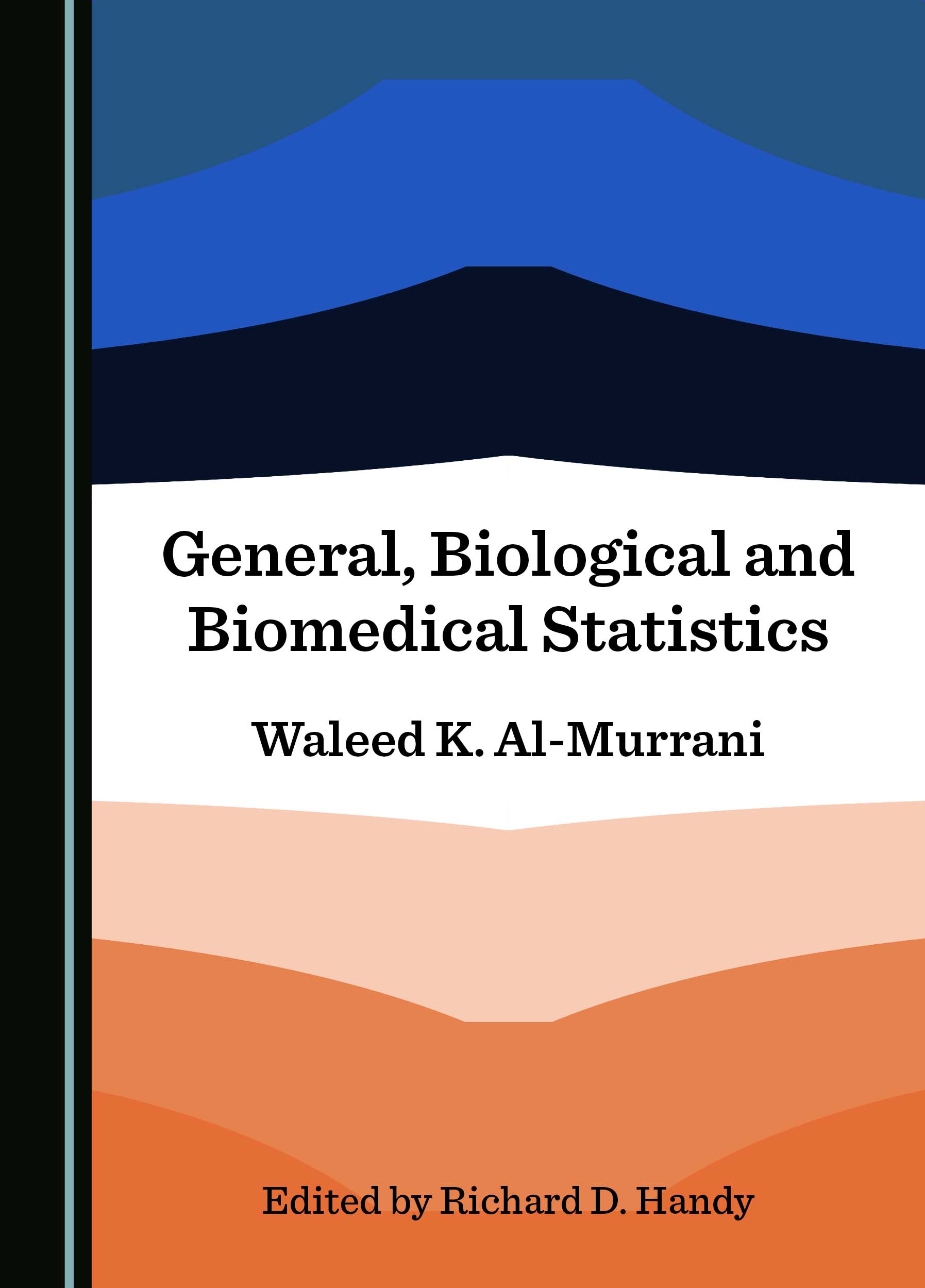 General, Biological and Biomedical Statistics

Waleed K. Al-Murrani

Edited by Richard D. Handy